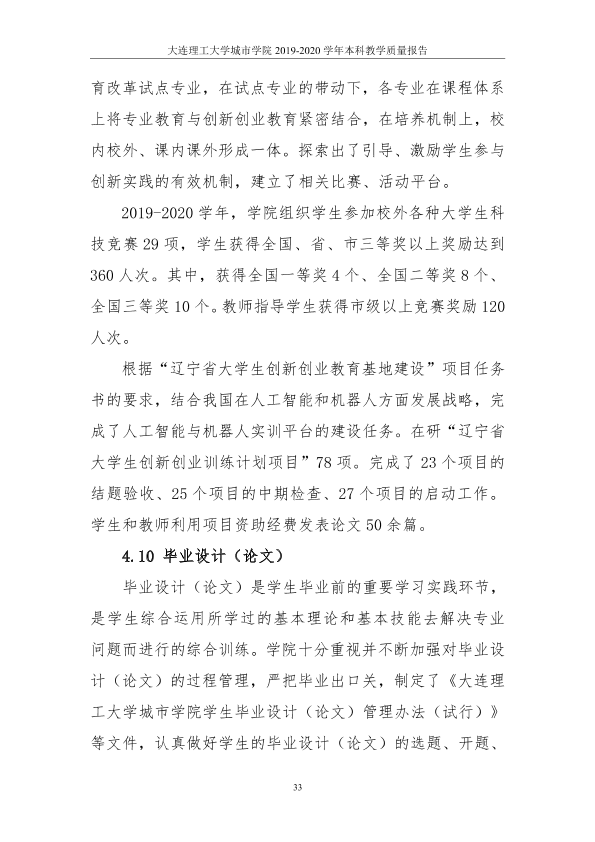 大连理工大学城市学院2019-2020学年本科教学质量报告

育改革试点专业，在试点专业的带动下，各专业在课程体系上将专业教育与创新创业教育紧密结合，在培养机制上，校内校外、课内课外形成一体。探索出了引导、激励学生参与创新实践的有效机制，建立了相关比赛、活动平台。

2019-2020学年，学院组织学生参加校外各种大学生科技竞赛29项，学生获得全国、省、市三等奖以上奖励达到360人次。其中，获得全国一等奖4个、全国二等奖8个、全国三等奖10个。教师指导学生获得市级以上竞赛奖励120人次。

根据“辽宁省大学生创新创业教育基地建设”项目任务书的要求，结合我国在人工智能和机器人方面发展战略，完成了人工智能与机器人实训平台的建设任务。在研“辽宁省大学生创新创业训练计划项目”78项。完成了23个项目的结题验收、25个项目的中期检查、27个项目的启动工作。学生和教师利用项目资助经费发表论文50余篇。

4.10 毕业设计（论文）

毕业设计（论文）是学生毕业前的重要学习实践环节，是学生综合运用所学过的基本理论和基本技能去解决专业问题而进行的综合训练。学院十分重视并不断加强对毕业设计（论文）的过程管理，严把毕业出口关，制定了《大连理工大学城市学院学生毕业设计（论文）管理办法（试行）》等文件，认真做好学生的毕业设计（论文）的选题、开题、

33